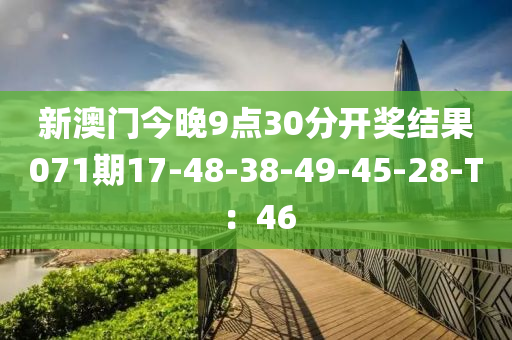 新澳门今晚9点30分开奖结果071期17-48-38-49-45-28-T：46